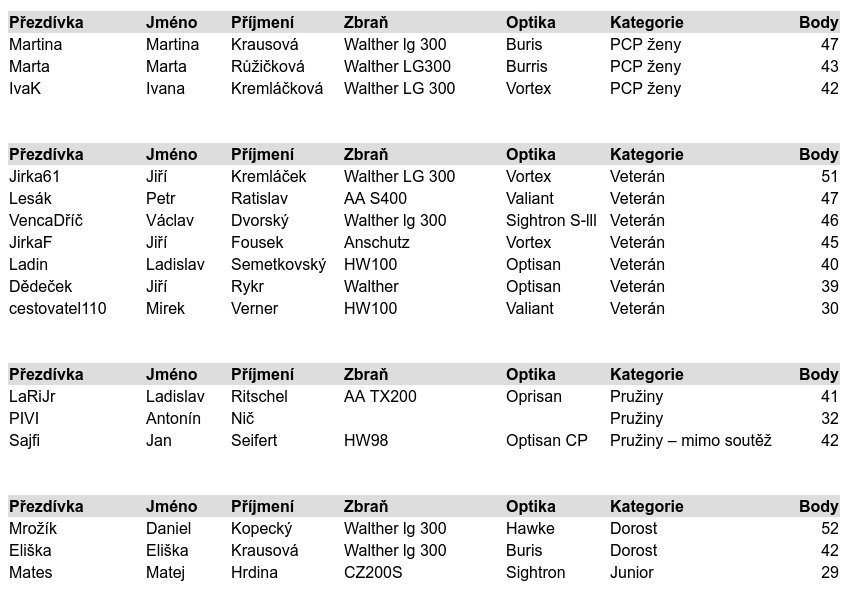 | Přezdívka | Jméno | Příjmení | Zbraň | Optika | Kategorie | Body |
|---|---|---|---|---|---|---|
| Martina | Martina | Krausová | Walther lg 300 | Buris | PCP ženy | 47 |
| Marta | Marta | Růžičková | Walther LG300 | Burris | PCP ženy | 43 |
| IvaK | Ivana | Kremláčková | Walther LG 300 | Vortex | PCP ženy | 42 |

| Přezdívka | Jméno | Příjmení | Zbraň | Optika | Kategorie | Body |
|---|---|---|---|---|---|---|
| Jirka61 | Jiří | Kremláček | Walther LG 300 | Vortex | Veterán | 51 |
| Lesák | Petr | Ratislav | AA S400 | Valiant | Veterán | 47 |
| VencaDříč | Václav | Dvorský | Walther lg 300 | Sightron S-III | Veterán | 46 |
| JirkaF | Jiří | Fousek | Anschutz | Vortex | Veterán | 45 |
| Ladin | Ladislav | Semetkovský | HW100 | Optisan | Veterán | 40 |
| Dědeček | Jiří | Rykr | Walther | Optisan | Veterán | 39 |
| cestovatel110 | Mirek | Verner | HW100 | Valiant | Veterán | 30 |

| Přezdívka | Jméno | Příjmení | Zbraň | Optika | Kategorie | Body |
|---|---|---|---|---|---|---|
| LaRiJr | Ladislav | Ritschel | AA TX200 | Oprisan | Pružiny | 41 |
| PIVI | Antonín | Nič | | | Pružiny | 32 |
| Sajfi | Jan | Seifert | HW98 | Optisan CP | Pružiny – mimo soutěž | 42 |

| Přezdívka | Jméno | Příjmení | Zbraň | Optika | Kategorie | Body |
|---|---|---|---|---|---|---|
| Mrožík | Daniel | Kopecký | Walther lg 300 | Hawke | Dorost | 52 |
| Eliška | Eliška | Krausová | Walther lg 300 | Buris | Dorost | 42 |
| Mates | Matej | Hrdina | CZ200S | Sightron | Junior | 29 |